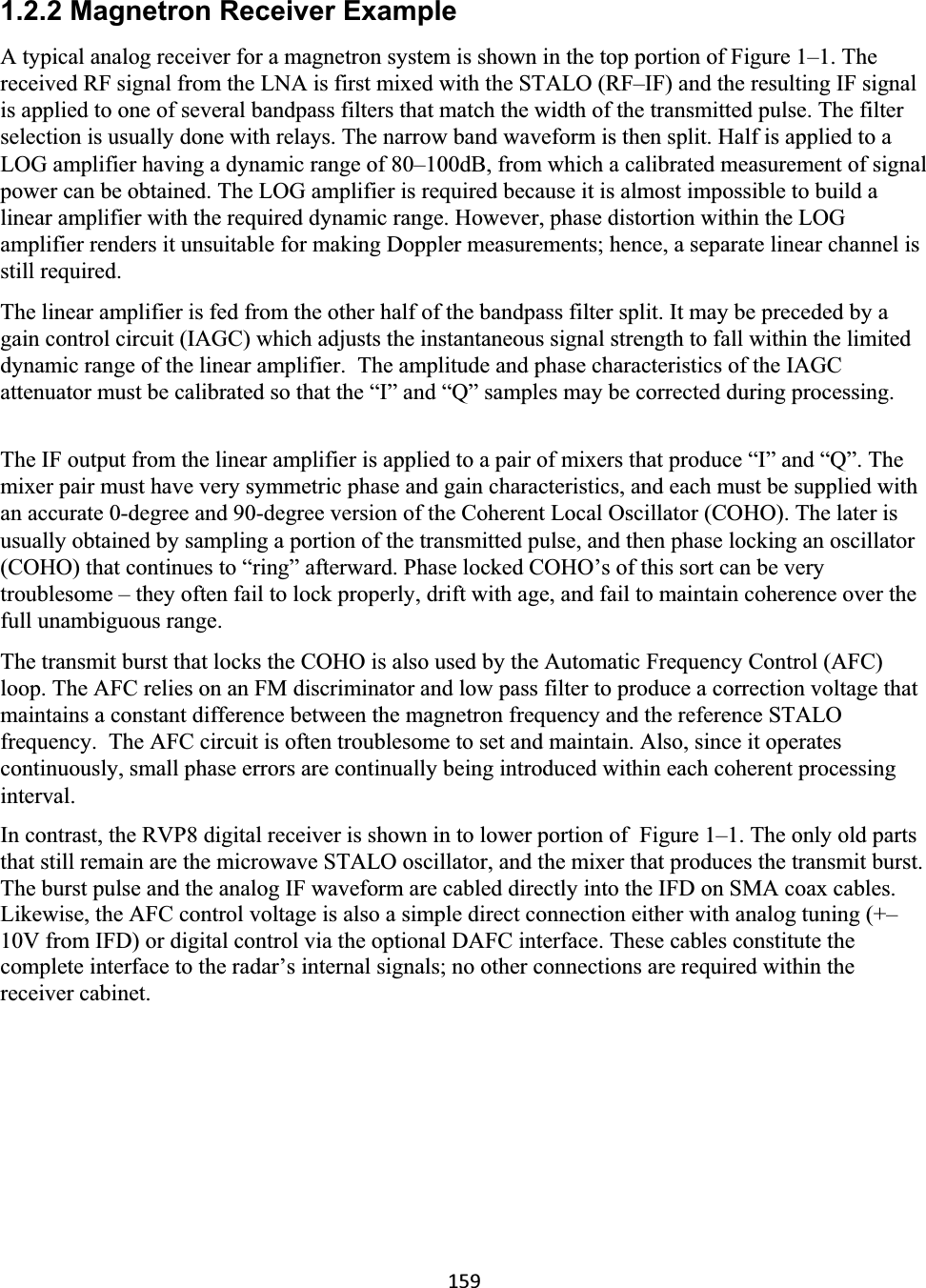 1.2.2 Magnetron Receiver Example

A typical analog receiver for a magnetron system is shown in the top portion of Figure 1–1. The received RF signal from the LNA is first mixed with the STALO (RF–IF) and the resulting IF signal is applied to one of several bandpass filters that match the width of the transmitted pulse. The filter selection is usually done with relays. The narrow band waveform is then split. Half is applied to a LOG amplifier having a dynamic range of 80–100dB, from which a calibrated measurement of signal power can be obtained. The LOG amplifier is required because it is almost impossible to build a linear amplifier with the required dynamic range. However, phase distortion within the LOG amplifier renders it unsuitable for making Doppler measurements; hence, a separate linear channel is still required.

The linear amplifier is fed from the other half of the bandpass filter split. It may be preceded by a gain control circuit (IAGC) which adjusts the instantaneous signal strength to fall within the limited dynamic range of the linear amplifier. The amplitude and phase characteristics of the IAGC attenuator must be calibrated so that the “I” and “Q” samples may be corrected during processing.

The IF output from the linear amplifier is applied to a pair of mixers that produce “I” and “Q”. The mixer pair must have very symmetric phase and gain characteristics, and each must be supplied with an accurate 0-degree and 90-degree version of the Coherent Local Oscillator (COHO). The later is usually obtained by sampling a portion of the transmitted pulse, and then phase locking an oscillator (COHO) that continues to “ring” afterward. Phase locked COHO’s of this sort can be very troublesome – they often fail to lock properly, drift with age, and fail to maintain coherence over the full unambiguous range.

The transmit burst that locks the COHO is also used by the Automatic Frequency Control (AFC) loop. The AFC relies on an FM discriminator and low pass filter to produce a correction voltage that maintains a constant difference between the magnetron frequency and the reference STALO frequency. The AFC circuit is often troublesome to set and maintain. Also, since it operates continuously, small phase errors are continually being introduced within each coherent processing interval.

In contrast, the RVP8 digital receiver is shown in to lower portion of Figure 1–1. The only old parts that still remain are the microwave STALO oscillator, and the mixer that produces the transmit burst. The burst pulse and the analog IF waveform are cabled directly into the IFD on SMA coax cables. Likewise, the AFC control voltage is also a simple direct connection either with analog tuning (+–10V from IFD) or digital control via the optional DAFC interface. These cables constitute the complete interface to the radar’s internal signals; no other connections are required within the receiver cabinet.

159